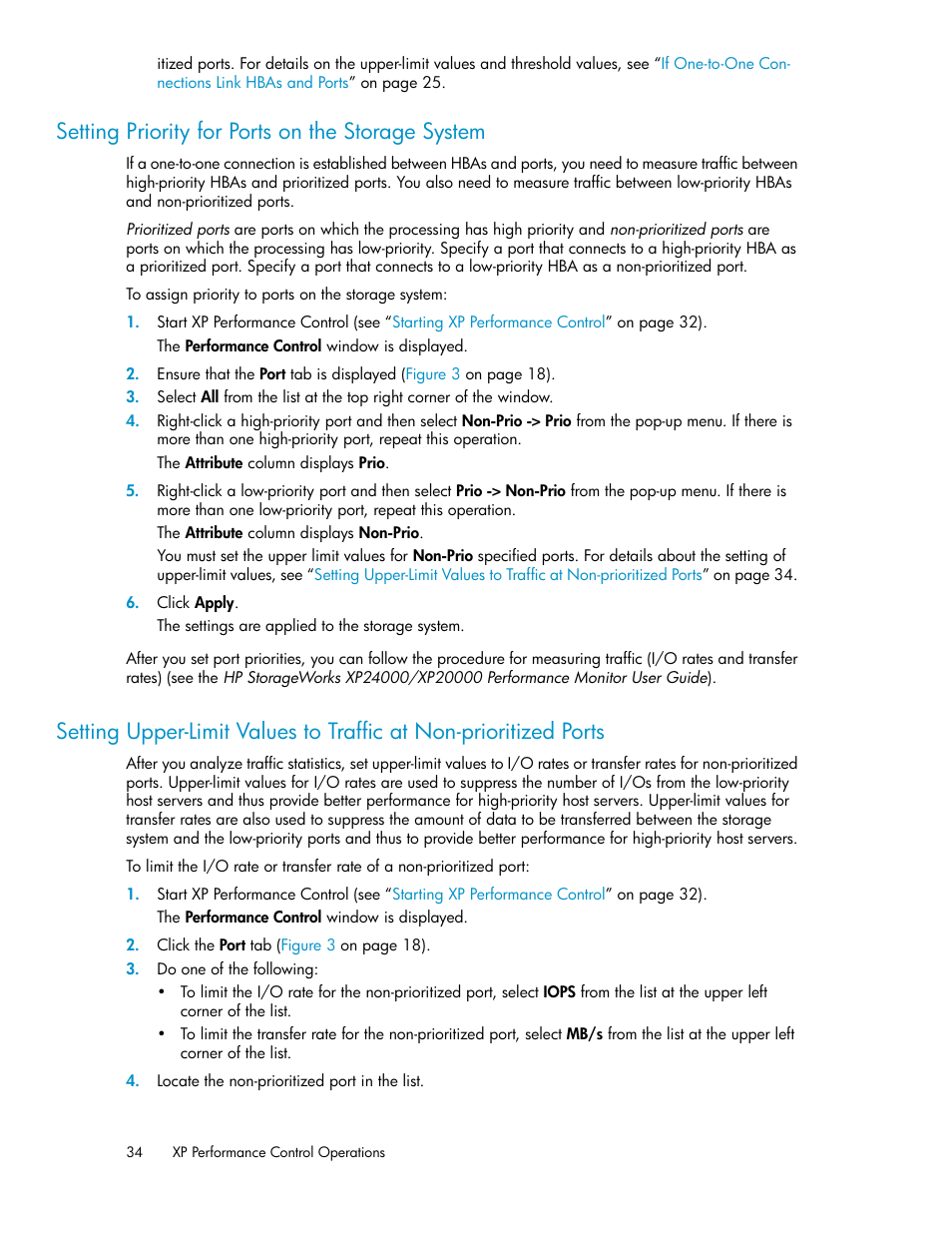 itized ports. For details on the upper-limit values and threshold values, see "If One-to-One Connections Link HBAs and Ports" on page 25.

Setting Priority for Ports on the Storage System

If a one-to-one connection is established between HBAs and ports, you need to measure traffic between high-priority HBAs and prioritized ports. You also need to measure traffic between low-priority HBAs and non-prioritized ports.

Prioritized ports are ports on which the processing has high priority and non-prioritized ports are ports on which the processing has low-priority. Specify a port that connects to a high-priority HBA as a prioritized port. Specify a port that connects to a low-priority HBA as a non-prioritized port.

To assign priority to ports on the storage system:

1. Start XP Performance Control (see "Starting XP Performance Control" on page 32).

The Performance Control window is displayed.

2. Ensure that the Port tab is displayed (Figure 3 on page 18).
3. Select All from the list at the top right corner of the window.
4. Right-click a high-priority port and then select Non-Prio -> Prio from the pop-up menu. If there is more than one high-priority port, repeat this operation.

The Attribute column displays Prio.

5. Right-click a low-priority port and then select Prio -> Non-Prio from the pop-up menu. If there is more than one low-priority port, repeat this operation.

The Attribute column displays Non-Prio.

You must set the upper limit values for Non-Prio specified ports. For details about the setting of upper-limit values, see "Setting Upper-Limit Values to Traffic at Non-prioritized Ports" on page 34.

6. Click Apply.

The settings are applied to the storage system.

After you set port priorities, you can follow the procedure for measuring traffic (I/O rates and transfer rates) (see the HP StorageWorks XP24000/XP20000 Performance Monitor User Guide).

Setting Upper-Limit Values to Traffic at Non-prioritized Ports

After you analyze traffic statistics, set upper-limit values to I/O rates or transfer rates for non-prioritized ports. Upper-limit values for I/O rates are used to suppress the number of I/Os from the low-priority host servers and thus provide better performance for high-priority host servers. Upper-limit values for transfer rates are also used to suppress the amount of data to be transferred between the storage system and the low-priority ports and thus to provide better performance for high-priority host servers.

To limit the I/O rate or transfer rate of a non-prioritized port:

1. Start XP Performance Control (see "Starting XP Performance Control" on page 32).

The Performance Control window is displayed.

2. Click the Port tab (Figure 3 on page 18).
3. Do one of the following:
• To limit the I/O rate for the non-prioritized port, select IOPS from the list at the upper left corner of the list.
• To limit the transfer rate for the non-prioritized port, select MB/s from the list at the upper left corner of the list.
4. Locate the non-prioritized port in the list.

34 XP Performance Control Operations